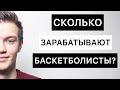 СКОЛЬКО
ЗАРАБАТЫВАЮТ
БАСКЕТБОЛИСТЫ?